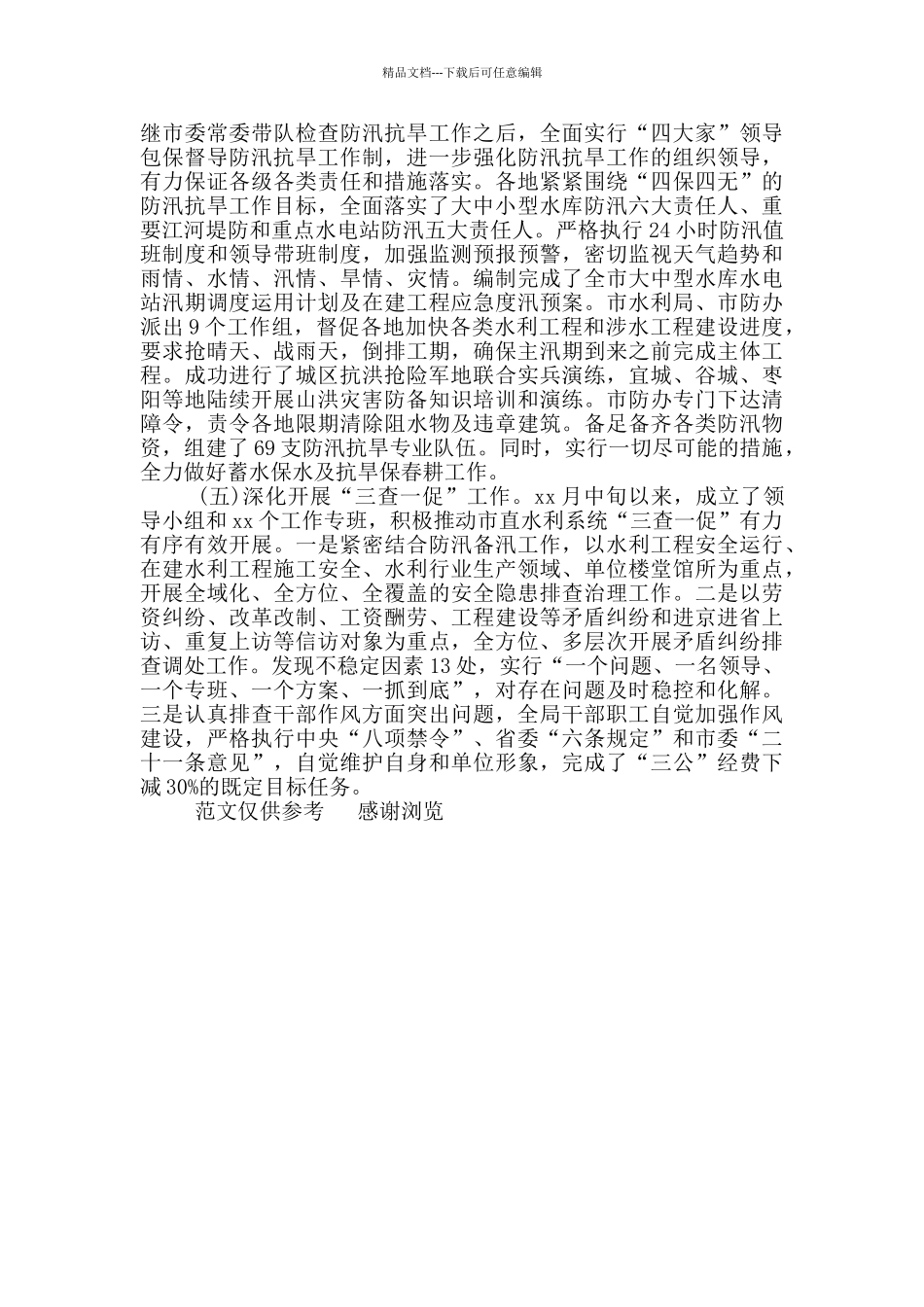 精品文档---下载后可任意编辑

继市委常委带队检查防汛抗旱工作之后，全面实行“四大家”领导包保督导防汛抗旱工作制，进一步强化防汛抗旱工作的组织领导，有力保证各级各类责任和措施落实。各地紧紧围绕“四保四无”的防汛抗旱工作目标，全面落实了大中小型水库防汛六大责任人、重要江河堤防和重点水电站防汛五大责任人。严格执行24小时防汛值班制度和领导带班制度，加强监测预报预警，密切监视天气趋势和雨情、水情、汛情、旱情、灾情。编制完成了全市大中型水库水电站汛期调度运用计划及在建工程应急度汛预案。市水利局、市防办派出9个工作组，督促各地加快各类水利工程和涉水工程建设进度，要求抢晴天、战雨天，倒排工期，确保主汛期到来之前完成主体工程。成功进行了城区抗洪抢险军地联合实兵演练，宜城、谷城、枣阳等地陆续开展山洪灾害防备知识培训和演练。市防办专门下达清障令，责令各地限期清除阻水物及违章建筑。备足备齐各类防汛物资，组建了69支防汛抗旱专业队伍。同时，实行一切尽可能的措施，全力做好蓄水保水及抗旱保春耕工作。

(五)深化开展“三查一促”工作。xx月中旬以来，成立了领导小组和xx个工作专班，积极推动市直水利系统“三查一促”有力有序有效开展。一是紧密结合防汛备汛工作，以水利工程安全运行、在建水利工程施工安全、水利行业生产领域、单位楼堂馆所为重点，开展全域化、全方位、全覆盖的安全隐患排查治理工作。二是以劳资纠纷、改革改制、工资酬劳、工程建设等矛盾纠纷和进京进省上访、重复上访等信访对象为重点，全方位、多层次开展矛盾纠纷排查调处工作。发现不稳定因素13处，实行“一个问题、一名领导、一个专班、一个方案、一抓到底”，对存在问题及时稳控和化解。三是认真排查干部作风方面突出问题，全局干部职工自觉加强作风建设，严格执行中央“八项禁令”、省委“六条规定”和市委“二十一条意见”，自觉维护自身和单位形象，完成了“三公”经费下减30%的既定目标任务。

范文仅供参考　感谢浏览